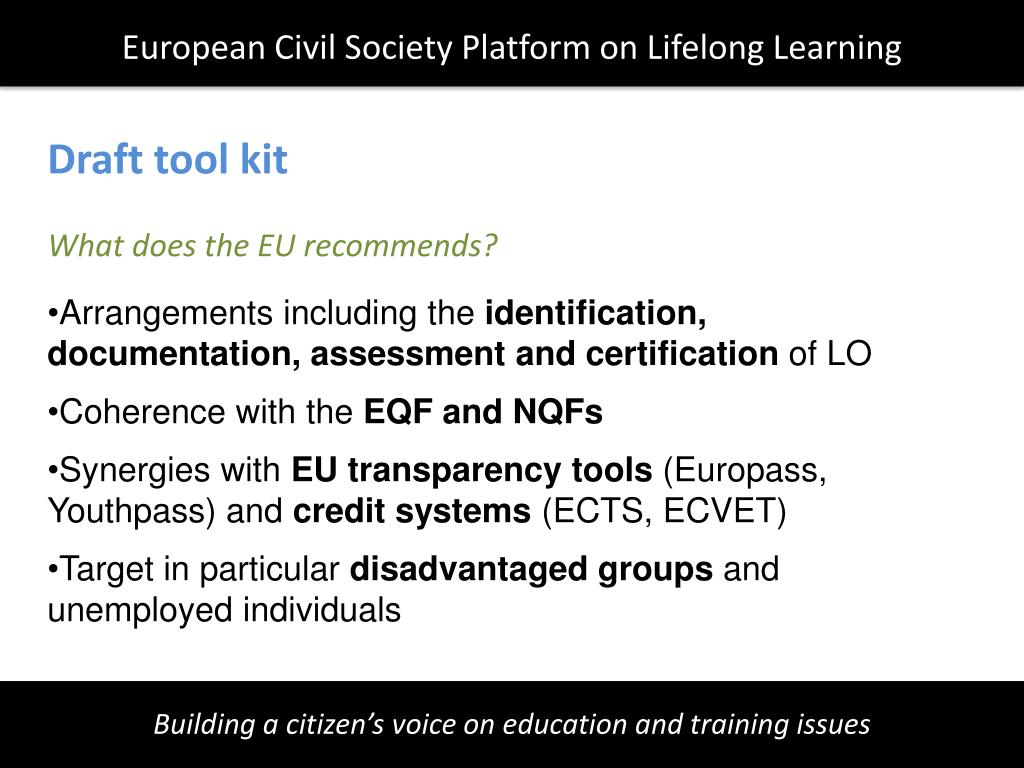 European Civil Society Platform on Lifelong Learning

Draft tool kit

What does the EU recommends?

•Arrangements including the identification, documentation, assessment and certification of LO

•Coherence with the EQF and NQFs

•Synergies with EU transparency tools (Europass, Youthpass) and credit systems (ECTS, ECVET)

•Target in particular disadvantaged groups and unemployed individuals

Building a citizen's voice on education and training issues